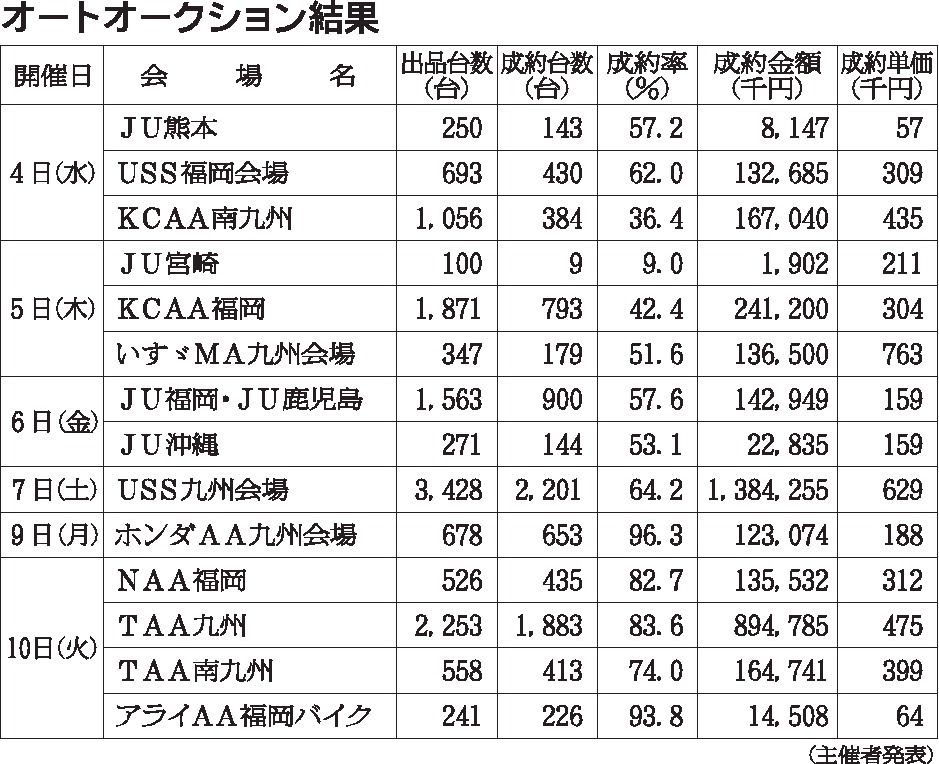 オートオークション結果

| 開催日 | 会　場　名 | 出品台数（台） | 成約台数（台） | 成約率（%） | 成約金額（千円） | 成約単価（千円） |
|---|---|---|---|---|---|---|
| 4日(水) | ＪＵ熊本 | 250 | 143 | 57.2 | 8,147 | 57 |
| | USS福岡会場 | 693 | 430 | 62.0 | 132,685 | 309 |
| | KCAA南九州 | 1,056 | 384 | 36.4 | 167,040 | 435 |
| 5日(木) | ＪＵ宮崎 | 100 | 9 | 9.0 | 1,902 | 211 |
| | KCAA福岡 | 1,871 | 793 | 42.4 | 241,200 | 304 |
| | いすゞMA九州会場 | 347 | 179 | 51.6 | 136,500 | 763 |
| 6日(金) | ＪＵ福岡・ＪＵ鹿児島 | 1,563 | 900 | 57.6 | 142,949 | 159 |
| | ＪＵ沖縄 | 271 | 144 | 53.1 | 22,835 | 159 |
| 7日(土) | USS九州会場 | 3,428 | 2,201 | 64.2 | 1,384,255 | 629 |
| 9日(月) | ホンダＡＡ九州会場 | 678 | 653 | 96.3 | 123,074 | 188 |
| 10日(火) | ＮＡＡ福岡 | 526 | 435 | 82.7 | 135,532 | 312 |
| | ＴＡＡ九州 | 2,253 | 1,883 | 83.6 | 894,785 | 475 |
| | ＴＡＡ南九州 | 558 | 413 | 74.0 | 164,741 | 399 |
| | アライＡＡ福岡バイク | 241 | 226 | 93.8 | 14,508 | 64 |

（主催者発表）